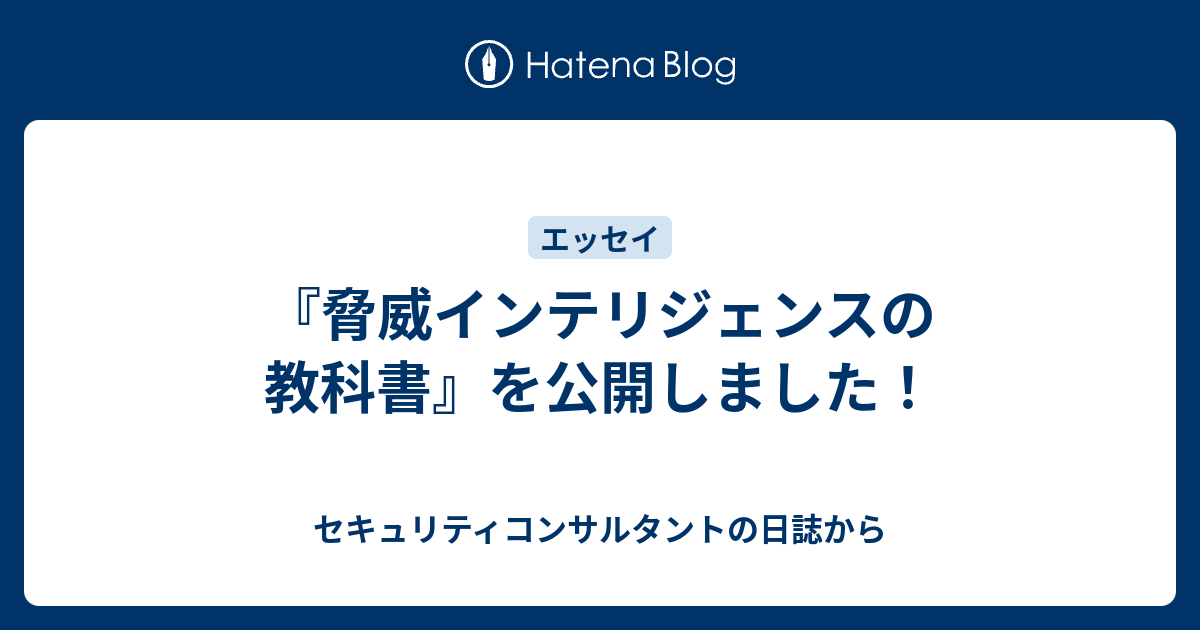 Hatena Blog

エッセイ

『脅威インテリジェンスの教科書』を公開しました！

セキュリティコンサルタントの日誌から